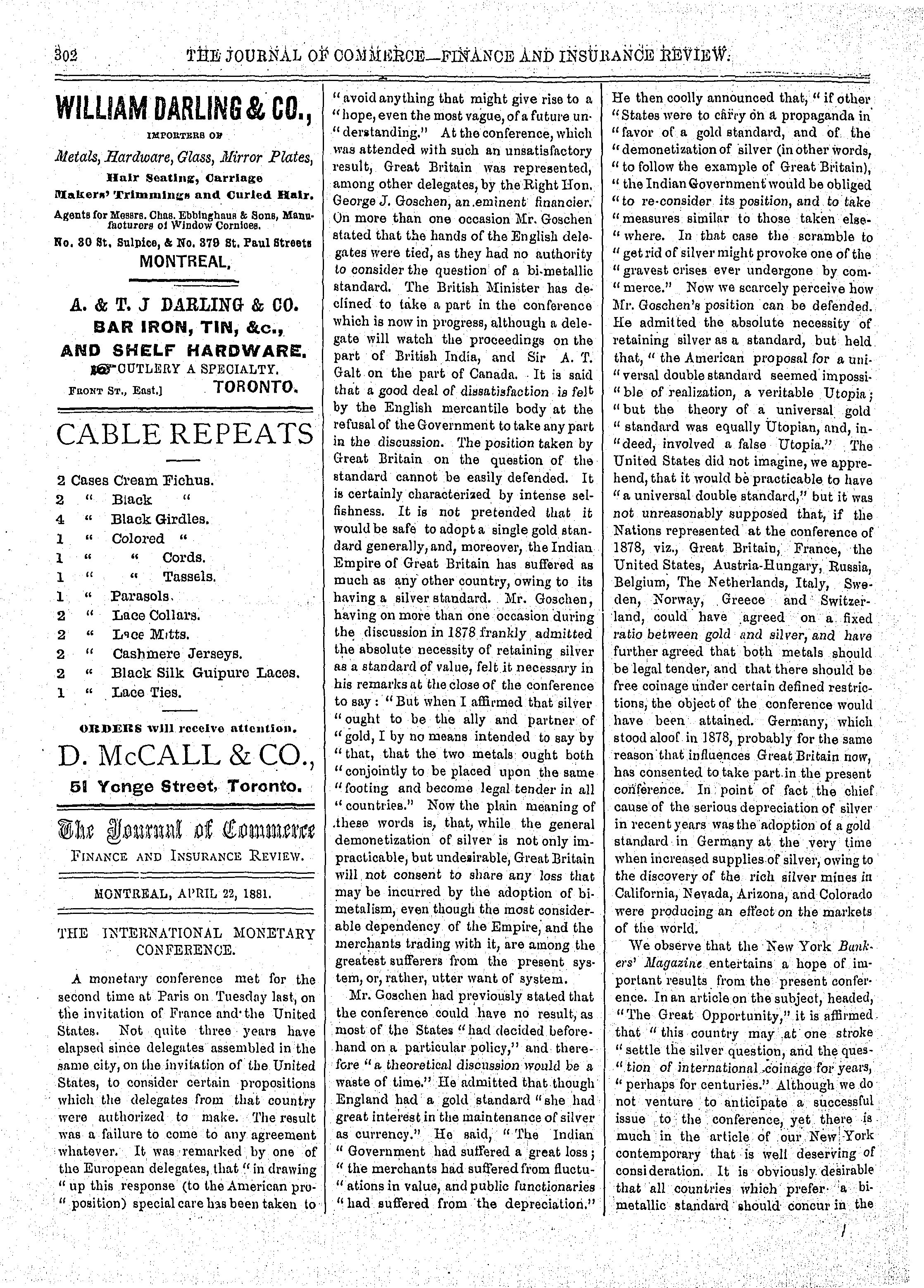 302 THE JOURNAL OF COMMERCE—FINANCE AND INSURANCE REVIEW.

WILLIAM DARLING & CO.,

IMPORTERS OF

Metals, Hardware, Glass, Mirror Plates, Hair Seating, Carriage Makers' Trimmings and Curled Hair.

Agents for Messrs. Chas. Ebbinghaus & Sons, Manufacturers of Window Cornices.

No. 30 St. Sulpice, & No. 379 St. Paul Streets

MONTREAL.

A. & T. J DARLING & CO.

BAR IRON, TIN, &c., AND SHELF HARDWARE.

CUTLERY A SPECIALTY.

FRONT ST., East.] TORONTO.

CABLE REPEATS

2 Cases Cream Fichus.
2 " Black "
4 " Black Girdles.
1 " Colored "
1 " " Cords.
1 " " Tassels.
1 " Parasols.
2 " Lace Collars.
2 " Lace Mitts.
2 " Cashmere Jerseys.
2 " Black Silk Guipure Laces.
1 " Lace Ties.

ORDERS will receive attention.

D. McCALL & CO.,

51 Yonge Street, Toronto.

The Journal of Commerce

FINANCE AND INSURANCE REVIEW.

MONTREAL, APRIL 22, 1881.

THE INTERNATIONAL MONETARY CONFERENCE.

A monetary conference met for the second time at Paris on Tuesday last, on the invitation of France and the United States. Not quite three years have elapsed since delegates assembled in the same city, on the invitation of the United States, to consider certain propositions which the delegates from that country were authorized to make. The result was a failure to come to any agreement whatever. It was remarked by one of the European delegates, that "in drawing "up this response (to the American pro-"position) special care has been taken to "avoid anything that might give rise to a "hope, even the most vague, of a future un-"derstanding." At the conference, which was attended with such an unsatisfactory result, Great Britain was represented, among other delegates, by the Right Hon. George J. Goschen, an eminent financier. On more than one occasion Mr. Goschen stated that the hands of the English delegates were tied, as they had no authority to consider the question of a bi-metallic standard. The British Minister has declined to take a part in the conference which is now in progress, although a delegate will watch the proceedings on the part of British India, and Sir A. T. Galt on the part of Canada. It is said that a good deal of dissatisfaction is felt by the English mercantile body at the refusal of the Government to take any part in the discussion. The position taken by Great Britain on the question of the standard cannot be easily defended. It is certainly characterized by intense selfishness. It is not pretended that it would be safe to adopt a single gold standard generally, and, moreover, the Indian Empire of Great Britain has suffered as much as any other country, owing to its having a silver standard. Mr. Goschen, having on more than one occasion during the discussion in 1878 frankly admitted the absolute necessity of retaining silver as a standard of value, felt it necessary in his remarks at the close of the conference to say: "But when I affirmed that silver "ought to be the ally and partner of "gold, I by no means intended to say by "that, that the two metals ought both "conjointly to be placed upon the same "footing and become legal tender in all "countries." Now the plain meaning of these words is, that, while the general demonetization of silver is not only impracticable, but undesirable, Great Britain will not consent to share any loss that may be incurred by the adoption of bimetalism, even though the most considerable dependency of the Empire, and the merchants trading with it, are among the greatest sufferers from the present system, or, rather, utter want of system.

Mr. Goschen had previously stated that the conference could have no result, as most of the States "had decided beforehand on a particular policy," and therefore "a theoretical discussion would be a waste of time." He admitted that though England had a gold standard "she had great interest in the maintenance of silver as currency." He said, "The Indian "Government had suffered a great loss; "the merchants had suffered from fluctu-"ations in value, and public functionaries "had suffered from the depreciation." He then coolly announced that, "if other "States were to carry on a propaganda in "favor of a gold standard, and of the "demonetization of silver (in other words, "to follow the example of Great Britain), "the Indian Government would be obliged "to re-consider its position, and to take "measures similar to those taken else-"where. In that case the scramble to "get rid of silver might provoke one of the "gravest crises ever undergone by com-"merce." Now we scarcely perceive how Mr. Goschen's position can be defended. He admitted the absolute necessity of retaining silver as a standard, but held that, "the American proposal for a uni-"versal double standard seemed impossi-"ble of realization, a veritable Utopia; "but the theory of a universal gold "standard was equally Utopian, and, in-"deed, involved a false Utopia." The United States did not imagine, we apprehend, that it would be practicable to have "a universal double standard," but it was not unreasonably supposed that, if the Nations represented at the conference of 1878, viz., Great Britain, France, the United States, Austria-Hungary, Russia, Belgium, The Netherlands, Italy, Sweden, Norway, Greece and Switzerland, could have agreed on a fixed ratio between gold and silver, and have further agreed that both metals should be legal tender, and that there should be free coinage under certain defined restrictions, the object of the conference would have been attained. Germany, which stood aloof in 1878, probably for the same reason that influences Great Britain now, has consented to take part in the present conference. In point of fact the chief cause of the serious depreciation of silver in recent years was the adoption of a gold standard in Germany at the very time when increased supplies of silver, owing to the discovery of the rich silver mines in California, Nevada, Arizona, and Colorado were producing an effect on the markets of the world.

We observe that the New York Bankers' Magazine entertains a hope of important results from the present conference. In an article on the subject, headed, "The Great Opportunity," it is affirmed that "this country may at one stroke "settle the silver question, and the ques-"tion of international coinage for years, "perhaps for centuries." Although we do not venture to anticipate a successful issue to the conference, yet there is much in the article of our New York contemporary that is well deserving of consideration. It is obviously desirable that all countries which prefer a bimetallic standard should concur in the